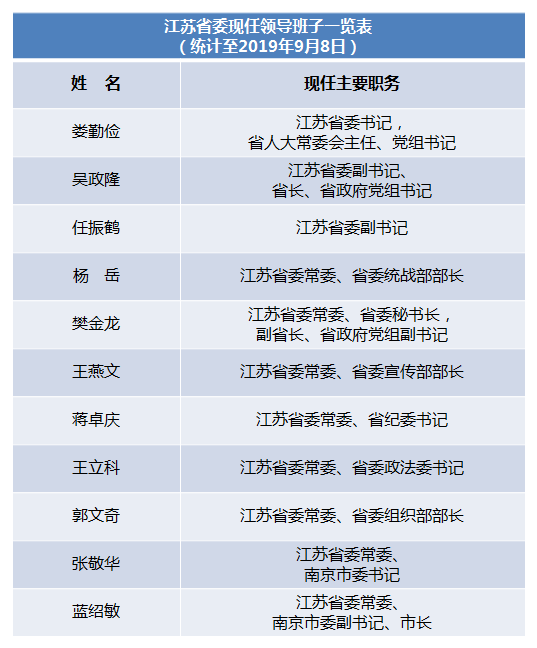 江苏省委现任领导班子一览表
（统计至2019年9月8日）

| 姓　名 | 现任主要职务 |
|---|---|
| 娄勤俭 | 江苏省委书记，省人大常委会主任、党组书记 |
| 吴政隆 | 江苏省委副书记、省长、省政府党组书记 |
| 任振鹤 | 江苏省委副书记 |
| 杨　岳 | 江苏省委常委、省委统战部部长 |
| 樊金龙 | 江苏省委常委、省委秘书长，副省长、省政府党组副书记 |
| 王燕文 | 江苏省委常委、省委宣传部部长 |
| 蒋卓庆 | 江苏省委常委、省纪委书记 |
| 王立科 | 江苏省委常委、省委政法委书记 |
| 郭文奇 | 江苏省委常委、省委组织部部长 |
| 张敬华 | 江苏省委常委、南京市委书记 |
| 蓝绍敏 | 江苏省委常委、南京市委副书记、市长 |